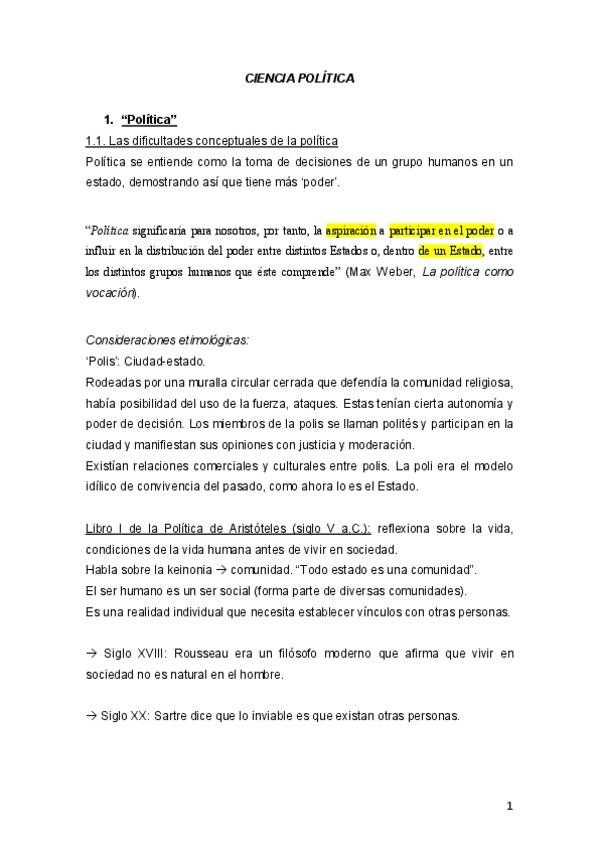 CIENCIA POLÍTICA

1. "Política"

1.1. Las dificultades conceptuales de la política

Política se entiende como la toma de decisiones de un grupo humanos en un estado, demostrando así que tiene más 'poder'.

"Política significaría para nosotros, por tanto, la aspiración a participar en el poder o a influir en la distribución del poder entre distintos Estados o, dentro de un Estado, entre los distintos grupos humanos que éste comprende" (Max Weber, La política como vocación).

Consideraciones etimológicas:

'Polis': Ciudad-estado.

Rodeadas por una muralla circular cerrada que defendía la comunidad religiosa, había posibilidad del uso de la fuerza, ataques. Estas tenían cierta autonomía y poder de decisión. Los miembros de la polis se llaman polités y participan en la ciudad y manifiestan sus opiniones con justicia y moderación.

Existían relaciones comerciales y culturales entre polis. La poli era el modelo idílico de convivencia del pasado, como ahora lo es el Estado.

Libro I de la Política de Aristóteles (siglo V a.C.): reflexiona sobre la vida, condiciones de la vida humana antes de vivir en sociedad.

Habla sobre la keinonia → comunidad. "Todo estado es una comunidad".

El ser humano es un ser social (forma parte de diversas comunidades).

Es una realidad individual que necesita establecer vínculos con otras personas.

→ Siglo XVIII: Rousseau era un filósofo moderno que afirma que vivir en sociedad no es natural en el hombre.

→ Siglo XX: Sartre dice que lo inviable es que existan otras personas.

1